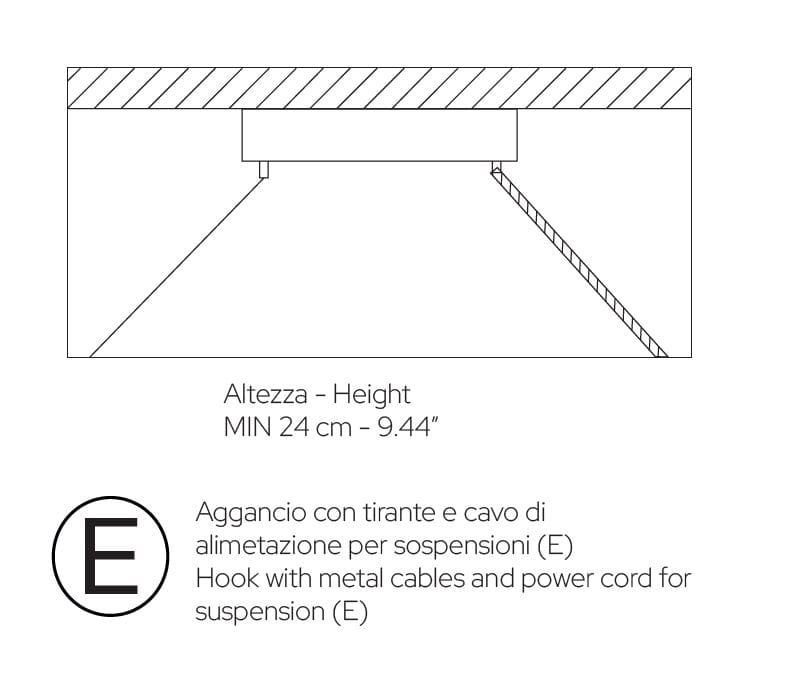 Altezza - Height
MIN 24 cm - 9.44"

E

Aggancio con tirante e cavo di alimetazione per sospensioni (E)
Hook with metal cables and power cord for suspension (E)